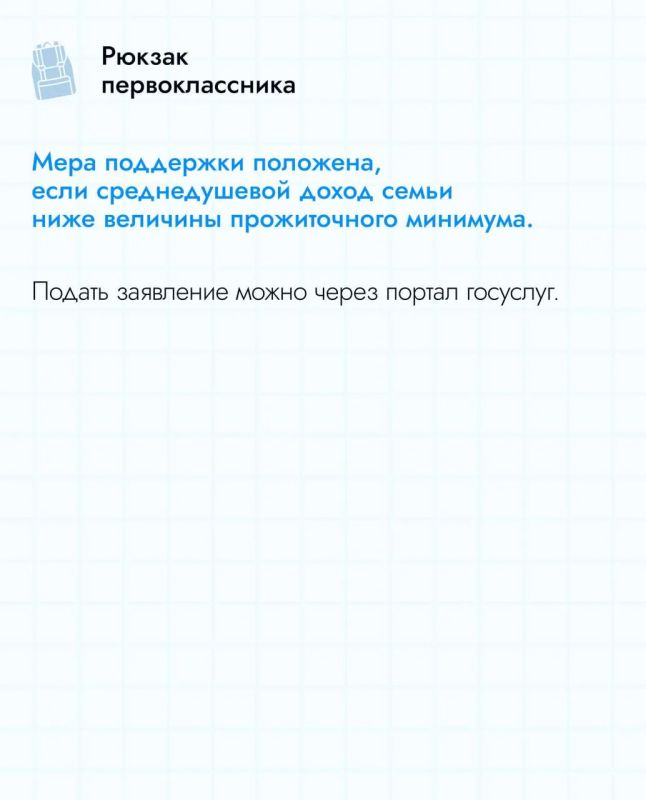 Рюкзак первоклассника

Мера поддержки положена, если среднедушевой доход семьи ниже величины прожиточного минимума.

Подать заявление можно через портал госуслуг.